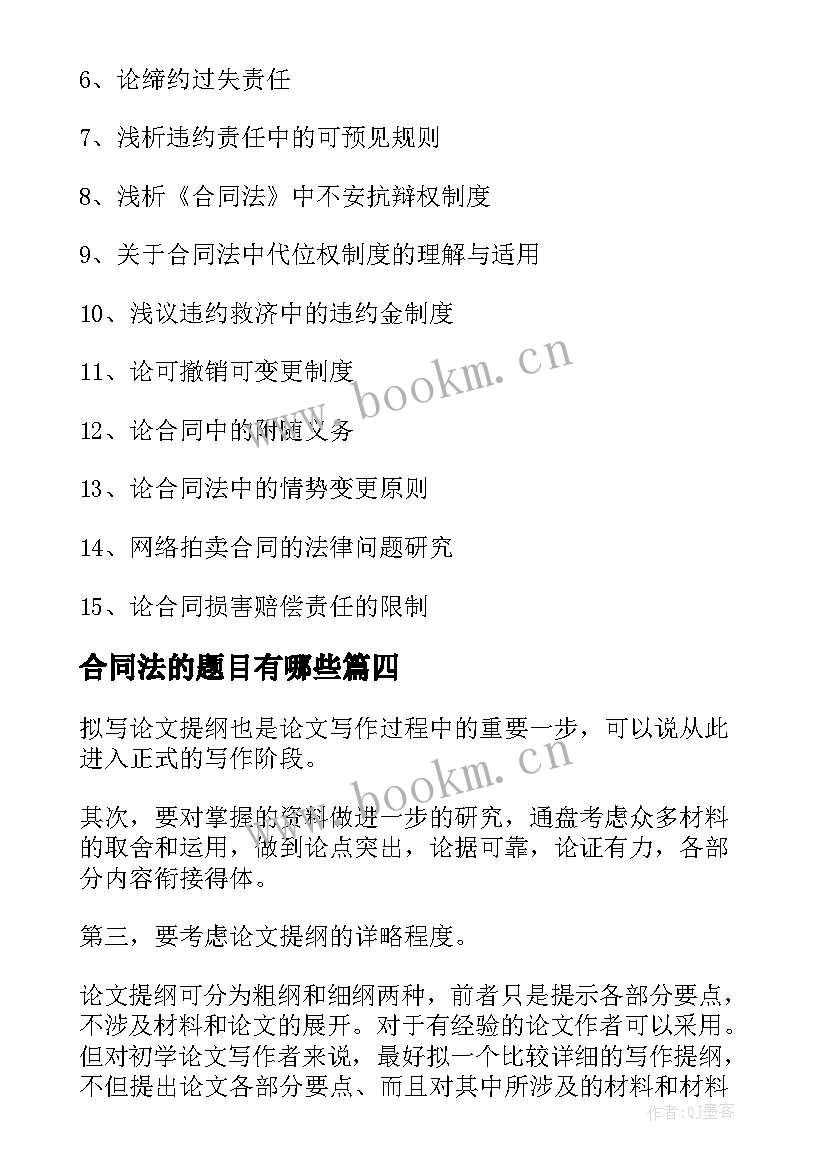 6、论缔约过失责任

7、浅析违约责任中的可预见规则

8、浅析《合同法》中不安抗辩权制度

9、关于合同法中代位权制度的理解与适用

10、浅议违约救济中的违约金制度

11、论可撤销可变更制度

12、论合同中的附随义务

13、论合同法中的情势变更原则

14、网络拍卖合同的法律问题研究

15、论合同损害赔偿责任的限制

合同法的题目有哪些篇四

拟写论文提纲也是论文写作过程中的重要一步，可以说从此进入正式的写作阶段。

其次，要对掌握的资料做进一步的研究，通盘考虑众多材料的取舍和运用，做到论点突出，论据可靠，论证有力，各部分内容衔接得体。

第三，要考虑论文提纲的详略程度。

论文提纲可分为粗纲和细纲两种，前者只是提示各部分要点，不涉及材料和论文的展开。对于有经验的论文作者可以采用。但对初学论文写作者来说，最好拟一个比较详细的写作提纲，不但提出论文各部分要点、而且对其中所涉及的材料和材料

www.bookm.cn

www.bookm.cn

作者：QJ墨客